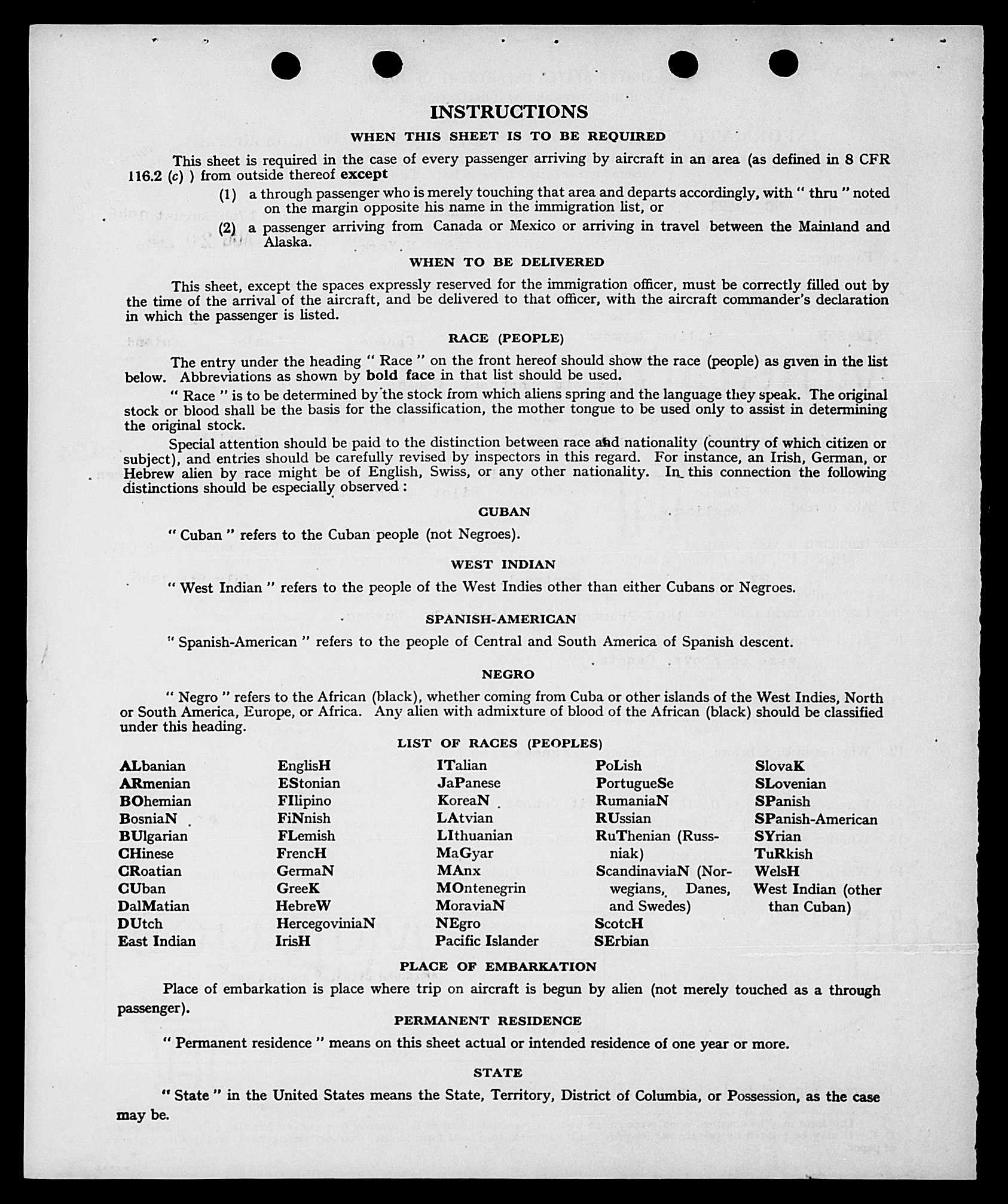 INSTRUCTIONS

WHEN THIS SHEET IS TO BE REQUIRED

This sheet is required in the case of every passenger arriving by aircraft in an area (as defined in 8 CFR 116.2 (c) ) from outside thereof except

(1) a through passenger who is merely touching that area and departs accordingly, with " thru " noted on the margin opposite his name in the immigration list, or

(2) a passenger arriving from Canada or Mexico or arriving in travel between the Mainland and Alaska.

WHEN TO BE DELIVERED

This sheet, except the spaces expressly reserved for the immigration officer, must be correctly filled out by the time of the arrival of the aircraft, and be delivered to that officer, with the aircraft commander's declaration in which the passenger is listed.

RACE (PEOPLE)

The entry under the heading " Race " on the front hereof should show the race (people) as given in the list below. Abbreviations as shown by bold face in that list should be used.

" Race " is to be determined by the stock from which aliens spring and the language they speak. The original stock or blood shall be the basis for the classification, the mother tongue to be used only to assist in determining the original stock.

Special attention should be paid to the distinction between race and nationality (country of which citizen or subject), and entries should be carefully revised by inspectors in this regard. For instance, an Irish, German, or Hebrew alien by race might be of English, Swiss, or any other nationality. In this connection the following distinctions should be especially observed:

CUBAN

" Cuban " refers to the Cuban people (not Negroes).

WEST INDIAN

" West Indian " refers to the people of the West Indies other than either Cubans or Negroes.

SPANISH-AMERICAN

" Spanish-American " refers to the people of Central and South America of Spanish descent.

NEGRO

" Negro " refers to the African (black), whether coming from Cuba or other islands of the West Indies, North or South America, Europe, or Africa. Any alien with admixture of blood of the African (black) should be classified under this heading.

LIST OF RACES (PEOPLES)

ALbanian
ARmenian
BOhemian
BosniaN
BUlgarian
CHinese
CRoatian
CUban
DalMatian
DUtch
East Indian

EnglisH
EStonian
FIlipino
FiNnish
FLemish
FrencH
GermaN
GreeK
HebreW
HercegoviniaN
IrisH

ITalian
JaPanese
KoreaN
LAtvian
LIthuanian
MaGyar
MAnx
MOntenegrin
MoraviaN
NEgro
Pacific Islander

PoLish
PortugueSe
RumaniaN
RUssian
RuThenian (Russniak)
ScandinaviaN (Norwegians, Danes, and Swedes)
ScotcH
SErbian

SlovaK
SLovenian
SPanish
SPanish-American
SYrian
TuRkish
WelsH
West Indian (other than Cuban)

PLACE OF EMBARKATION

Place of embarkation is place where trip on aircraft is begun by alien (not merely touched as a through passenger).

PERMANENT RESIDENCE

" Permanent residence " means on this sheet actual or intended residence of one year or more.

STATE

" State " in the United States means the State, Territory, District of Columbia, or Possession, as the case may be.